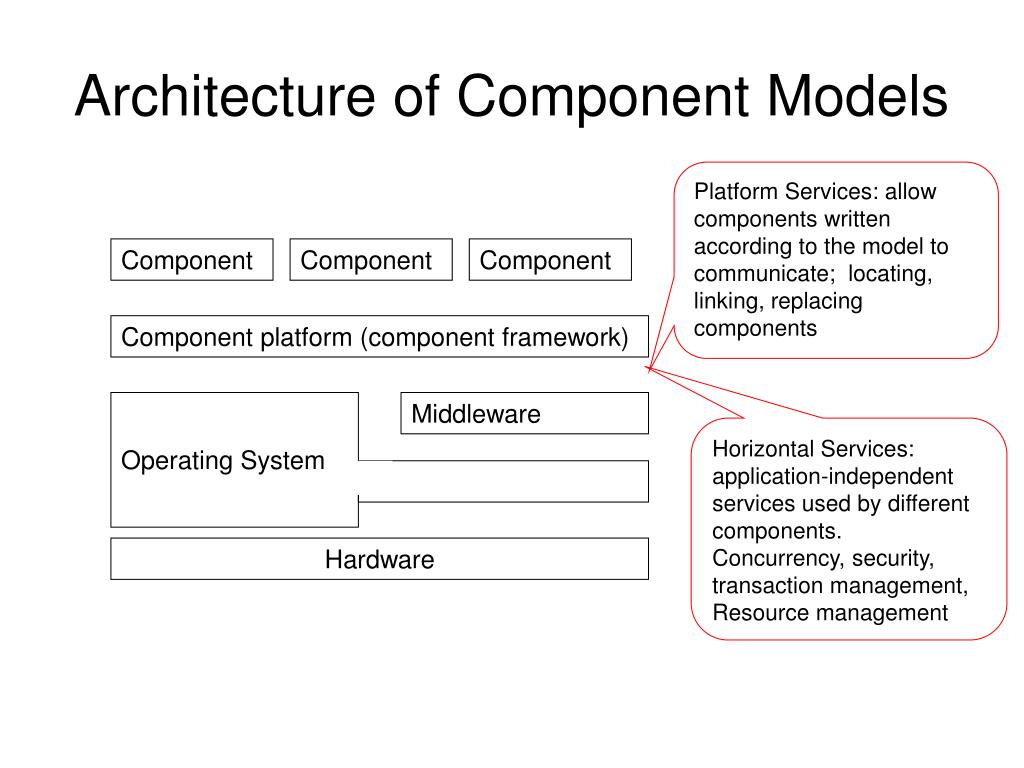 Architecture of Component Models

Component

Component

Component

Component platform (component framework)

Middleware

Operating System

Hardware

Platform Services: allow components written according to the model to communicate; locating, linking, replacing components

Horizontal Services: application-independent services used by different components. Concurrency, security, transaction management, Resource management